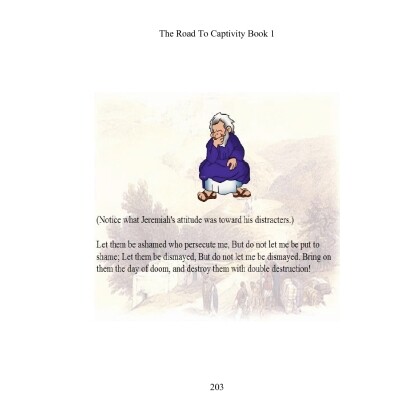 The Road To Captivity Book 1

(Notice what Jeremiah's attitude was toward his distracters.)

Let them be ashamed who persecute me, But do not let me be put to shame; Let them be dismayed, But do not let me be dismayed. Bring on them the day of doom, and destroy them with double destruction!

203